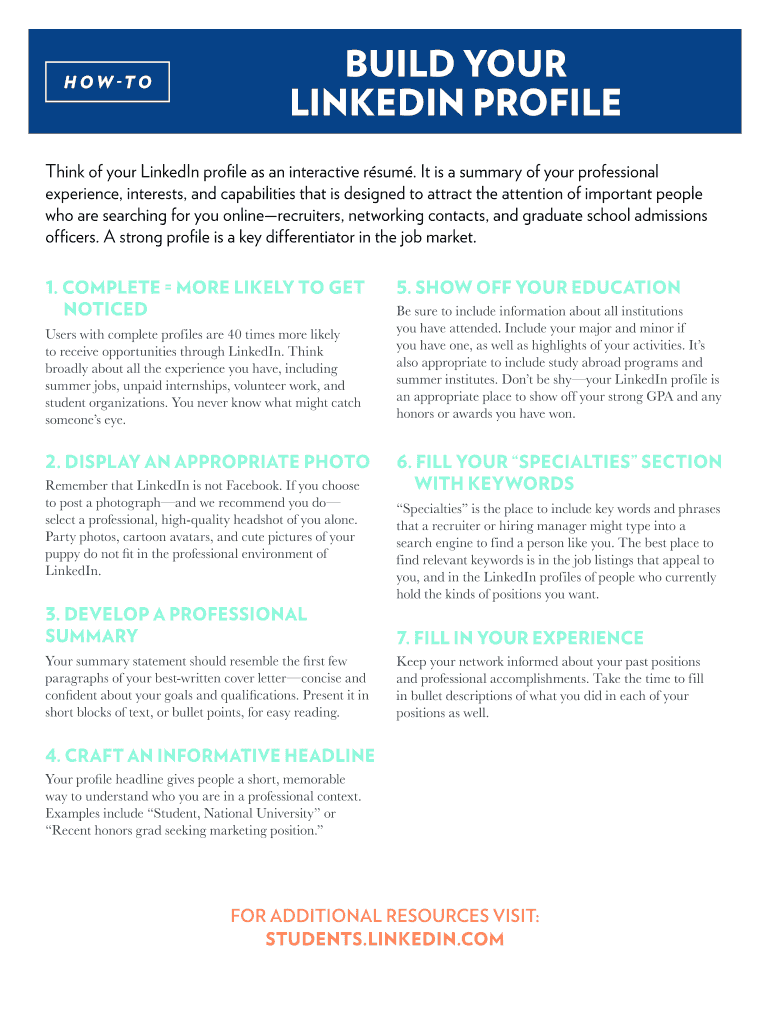 HOW-TO

BUILD YOUR LINKEDIN PROFILE

Think of your LinkedIn profile as an interactive résumé. It is a summary of your professional experience, interests, and capabilities that is designed to attract the attention of important people who are searching for you online—recruiters, networking contacts, and graduate school admissions officers. A strong profile is a key differentiator in the job market.

1. COMPLETE = MORE LIKELY TO GET NOTICED

Users with complete profiles are 40 times more likely to receive opportunities through LinkedIn. Think broadly about all the experience you have, including summer jobs, unpaid internships, volunteer work, and student organizations. You never know what might catch someone's eye.

2. DISPLAY AN APPROPRIATE PHOTO

Remember that LinkedIn is not Facebook. If you choose to post a photograph—and we recommend you do—select a professional, high-quality headshot of you alone. Party photos, cartoon avatars, and cute pictures of your puppy do not fit in the professional environment of LinkedIn.

3. DEVELOP A PROFESSIONAL SUMMARY

Your summary statement should resemble the first few paragraphs of your best-written cover letter—concise and confident about your goals and qualifications. Present it in short blocks of text, or bullet points, for easy reading.

4. CRAFT AN INFORMATIVE HEADLINE

Your profile headline gives people a short, memorable way to understand who you are in a professional context. Examples include "Student, National University" or "Recent honors grad seeking marketing position."

5. SHOW OFF YOUR EDUCATION

Be sure to include information about all institutions you have attended. Include your major and minor if you have one, as well as highlights of your activities. It's also appropriate to include study abroad programs and summer institutes. Don't be shy—your LinkedIn profile is an appropriate place to show off your strong GPA and any honors or awards you have won.

6. FILL YOUR "SPECIALTIES" SECTION WITH KEYWORDS

"Specialties" is the place to include key words and phrases that a recruiter or hiring manager might type into a search engine to find a person like you. The best place to find relevant keywords is in the job listings that appeal to you, and in the LinkedIn profiles of people who currently hold the kinds of positions you want.

7. FILL IN YOUR EXPERIENCE

Keep your network informed about your past positions and professional accomplishments. Take the time to fill in bullet descriptions of what you did in each of your positions as well.

FOR ADDITIONAL RESOURCES VISIT:
STUDENTS.LINKEDIN.COM